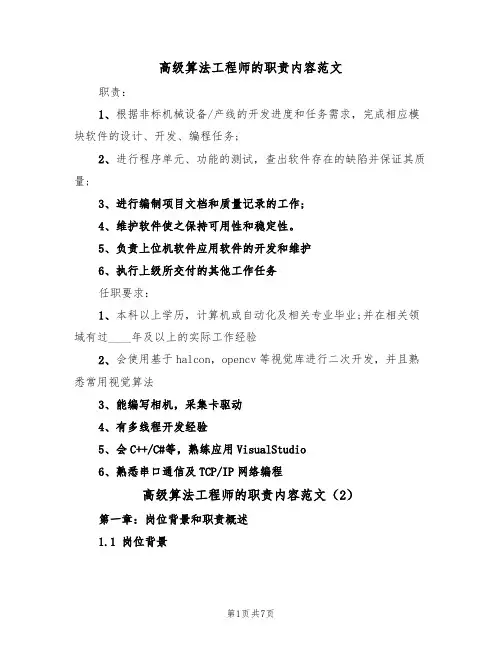 高级算法工程师的职责内容范文

职责：

1、根据非标机械设备/产线的开发进度和任务需求，完成相应模块软件的设计、开发、编程任务；

2、进行程序单元、功能的测试，查出软件存在的缺陷并保证其质量；

3、进行编制项目文档和质量记录的工作；

4、维护软件使之保持可用性和稳定性。

5、负责上位机软件应用软件的开发和维护

6、执行上级所交付的其他工作任务

任职要求：

1、本科以上学历，计算机或自动化及相关专业毕业;并在相关领域有过____年及以上的实际工作经验

2、会使用基于halcon，opencv等视觉库进行二次开发，并且熟悉常用视觉算法

3、能编写相机，采集卡驱动

4、有多线程开发经验

5、会C++/C#等，熟练应用VisualStudio

6、熟悉串口通信及TCP/IP网络编程

高级算法工程师的职责内容范文（2）

第一章：岗位背景和职责概述

1.1 岗位背景

第1页共7页